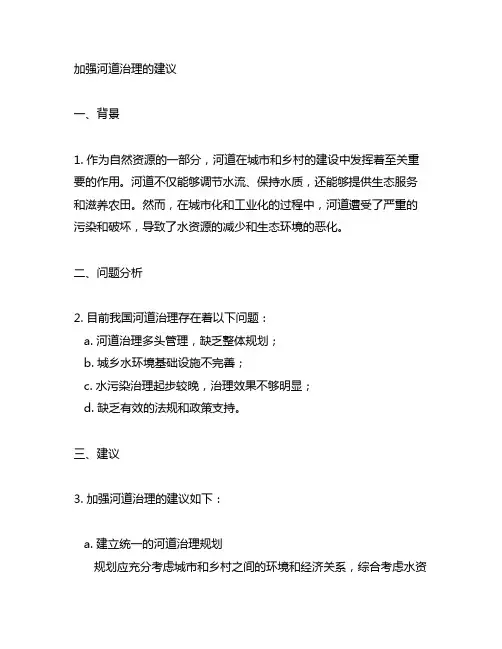 加强河道治理的建议

一、背景

1. 作为自然资源的一部分，河道在城市和乡村的建设中发挥着至关重要的作用。河道不仅能够调节水流、保持水质，还能够提供生态服务和滋养农田。然而，在城市化和工业化的过程中，河道遭受了严重的污染和破坏，导致了水资源的减少和生态环境的恶化。

二、问题分析

2. 目前我国河道治理存在着以下问题：
a. 河道治理多头管理，缺乏整体规划；
b. 城乡水环境基础设施不完善；
c. 水污染治理起步较晚，治理效果不够明显；
d. 缺乏有效的法规和政策支持。

三、建议

3. 加强河道治理的建议如下：

a. 建立统一的河道治理规划
规划应充分考虑城市和乡村之间的环境和经济关系，综合考虑水资